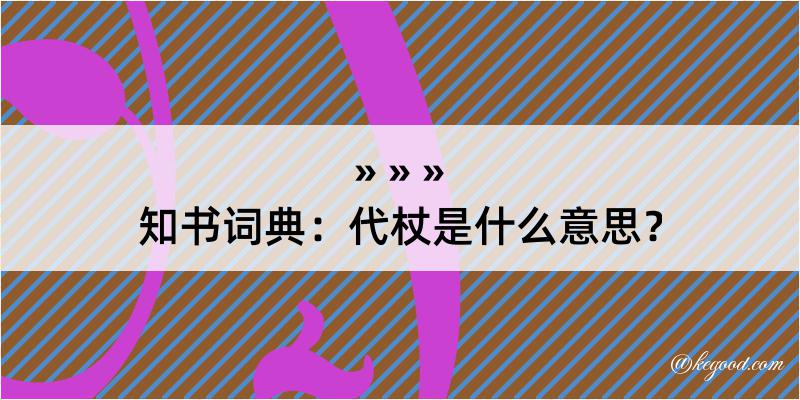 » » »
知书词典：代杖是什么意思？
@kegood.com